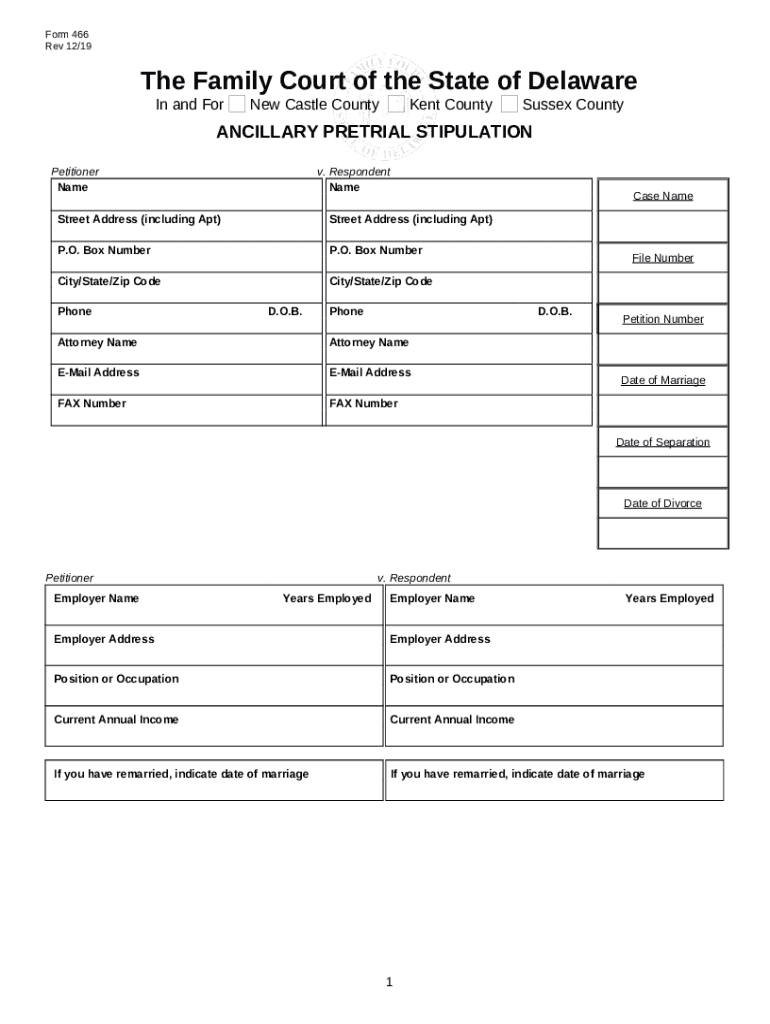 Form 466
Rev 12/19

The Family Court of the State of Delaware
In and For New Castle County Kent County Sussex County

ANCILLARY PRETRIAL STIPULATION

| Petitioner | v. Respondent |
|---|---|
| Name | Name |
| Street Address (including Apt) | Street Address (including Apt) |
| P.O. Box Number | P.O. Box Number |
| City/State/Zip Code | City/State/Zip Code |
| Phone D.O.B. | Phone D.O.B. |
| Attorney Name | Attorney Name |
| E-Mail Address | E-Mail Address |
| FAX Number | FAX Number |

Case Name

File Number

Petition Number

Date of Marriage

Date of Separation

Date of Divorce

| Petitioner | v. Respondent |
|---|---|
| Employer Name Years Employed | Employer Name Years Employed |
| Employer Address | Employer Address |
| Position or Occupation | Position or Occupation |
| Current Annual Income | Current Annual Income |

| If you have remarried, indicate date of marriage | If you have remarried, indicate date of marriage |
|---|---|

1